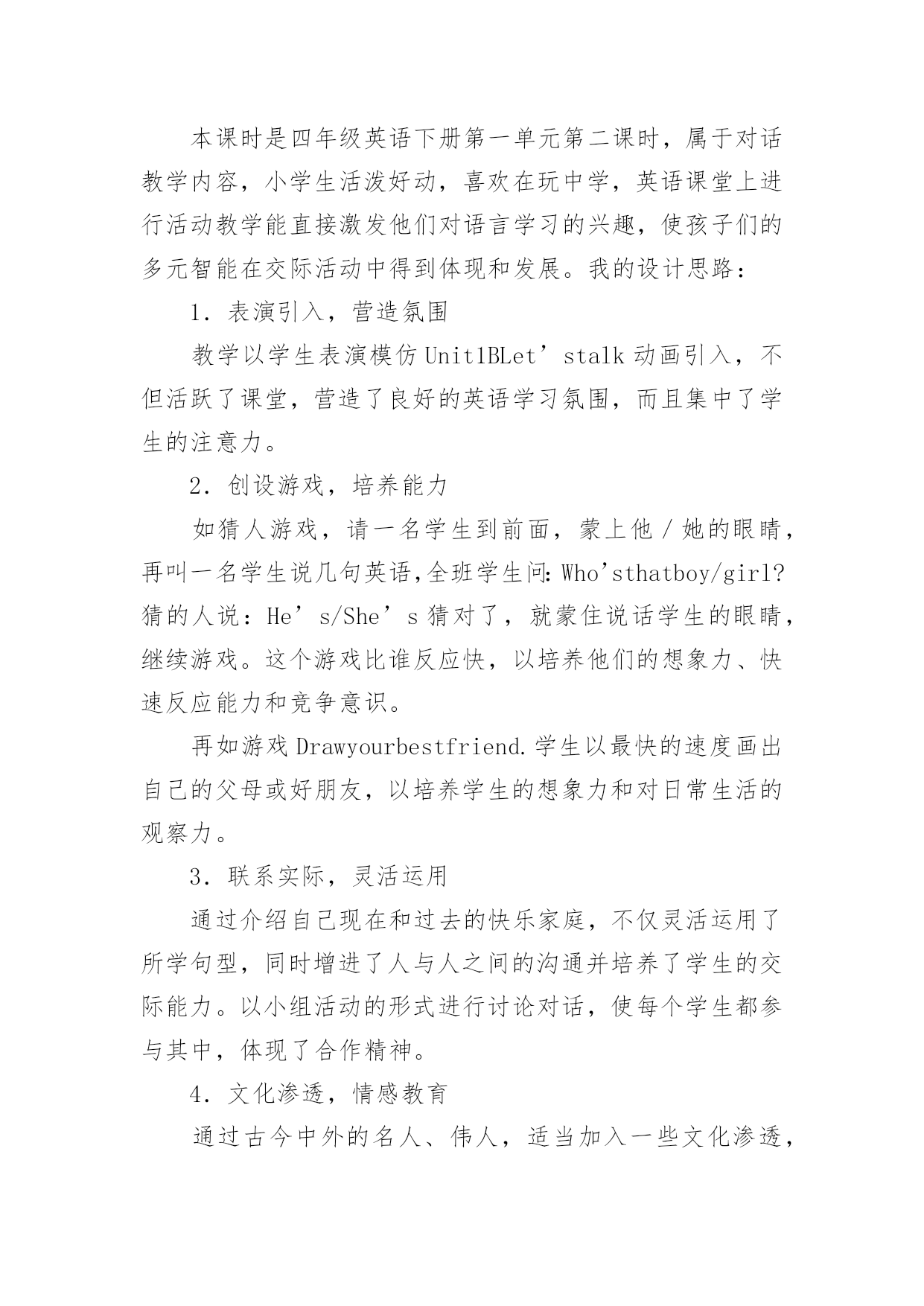 本课时是四年级英语下册第一单元第二课时，属于对话教学内容，小学生活泼好动，喜欢在玩中学，英语课堂上进行活动教学能直接激发他们对语言学习的兴趣，使孩子们的多元智能在交际活动中得到体现和发展。我的设计思路：

1．表演引入，营造氛围

教学以学生表演模仿Unit1BLet’stalk动画引入，不但活跃了课堂，营造了良好的英语学习氛围，而且集中了学生的注意力。

2．创设游戏，培养能力

如猜人游戏，请一名学生到前面，蒙上他／她的眼睛，再叫一名学生说几句英语,全班学生问:Who’sthatboy/girl?猜的人说：He’s/She’s猜对了，就蒙住说话学生的眼睛，继续游戏。这个游戏比谁反应快，以培养他们的想象力、快速反应能力和竞争意识。

再如游戏Drawyourbestfriend.学生以最快的速度画出自己的父母或好朋友，以培养学生的想象力和对日常生活的观察力。

3．联系实际，灵活运用

通过介绍自己现在和过去的快乐家庭，不仅灵活运用了所学句型，同时增进了人与人之间的沟通并培养了学生的交际能力。以小组活动的形式进行讨论对话，使每个学生都参与其中，体现了合作精神。

4．文化渗透，情感教育

通过古今中外的名人、伟人，适当加入一些文化渗透，